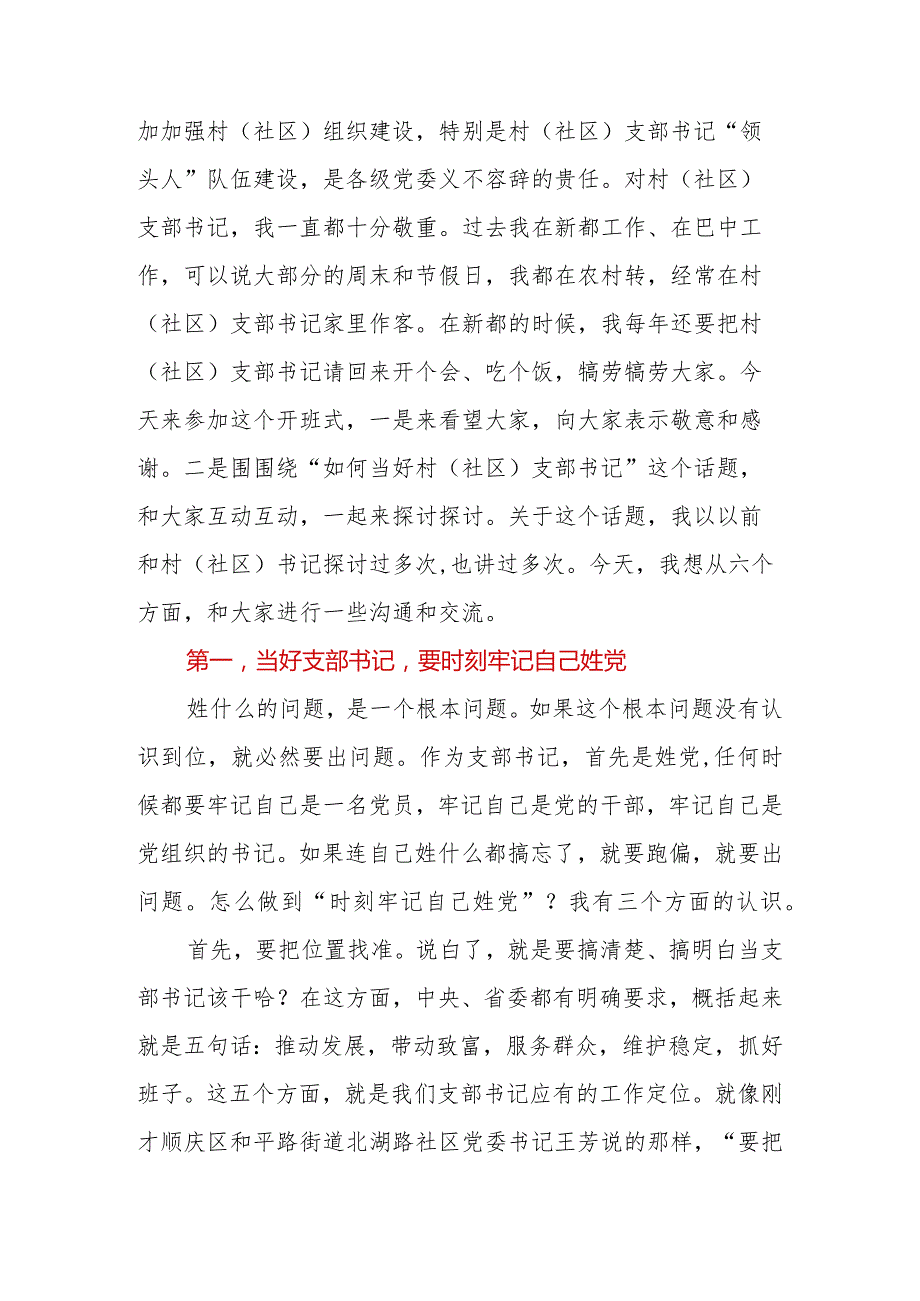 加加强村（社区）组织建设，特别是村（社区）支部书记“领头人”队伍建设，是各级党委义不容辞的责任。对村（社区）支部书记，我一直都十分敬重。过去我在新都工作、在巴中工作，可以说大部分的周末和节假日，我都在农村转，经常在村（社区）支部书记家里作客。在新都的时候，我每年还要把村（社区）支部书记请回来开个会、吃个饭，犒劳犒劳大家。今天来参加这个开班式，一是来看望大家，向大家表示敬意和感谢。二是围围绕“如何当好村（社区）支部书记”这个话题，和大家互动互动，一起来探讨探讨。关于这个话题，我以以前和村（社区）书记探讨过多次,也讲过多次。今天，我想从六个方面，和大家进行一些沟通和交流。

第一，当好支部书记，要时刻牢记自己姓党

姓什么的问题，是一个根本问题。如果这个根本问题没有认识到位，就必然要出问题。作为支部书记，首先是姓党,任何时候都要牢记自己是一名党员，牢记自己是党的干部，牢记自己是党组织的书记。如果连自己姓什么都搞忘了，就要跑偏，就要出问题。怎么做到“时刻牢记自己姓党”？我有三个方面的认识。

首先，要把位置找准。说白了，就是要搞清楚、搞明白当支部书记该干啥？在这方面，中央、省委都有明确要求，概括起来就是五句话：推动发展，带动致富，服务群众，维护稳定，抓好班子。这五个方面，就是我们支部书记应有的工作定位。就像刚才顺庆区和平路街道北湖路社区党委书记王芳说的那样，“要把